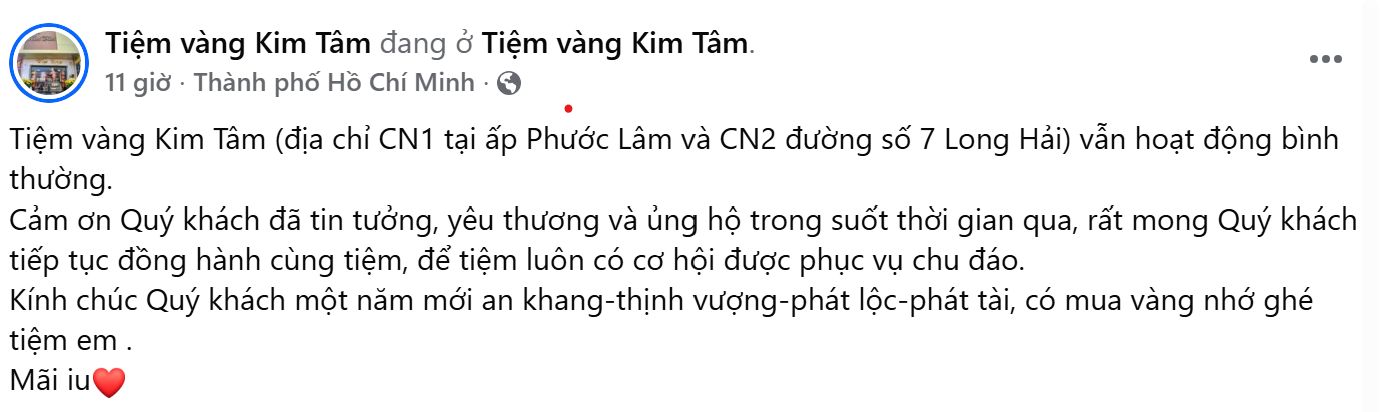 Tiệm vàng Kim Tâm đang ở Tiệm vàng Kim Tâm.
11 giờ · Thành phố Hồ Chí Minh ·

Tiệm vàng Kim Tâm (địa chỉ CN1 tại ấp Phước Lâm và CN2 đường số 7 Long Hải) vẫn hoạt động bình thường.
Cảm ơn Quý khách đã tin tưởng, yêu thương và ủng hộ trong suốt thời gian qua, rất mong Quý khách tiếp tục đồng hành cùng tiệm, để tiệm luôn có cơ hội được phục vụ chu đáo.
Kính chúc Quý khách một năm mới an khang-thịnh vượng-phát lộc-phát tài, có mua vàng nhớ ghé tiệm em .
Mãi iu❤️